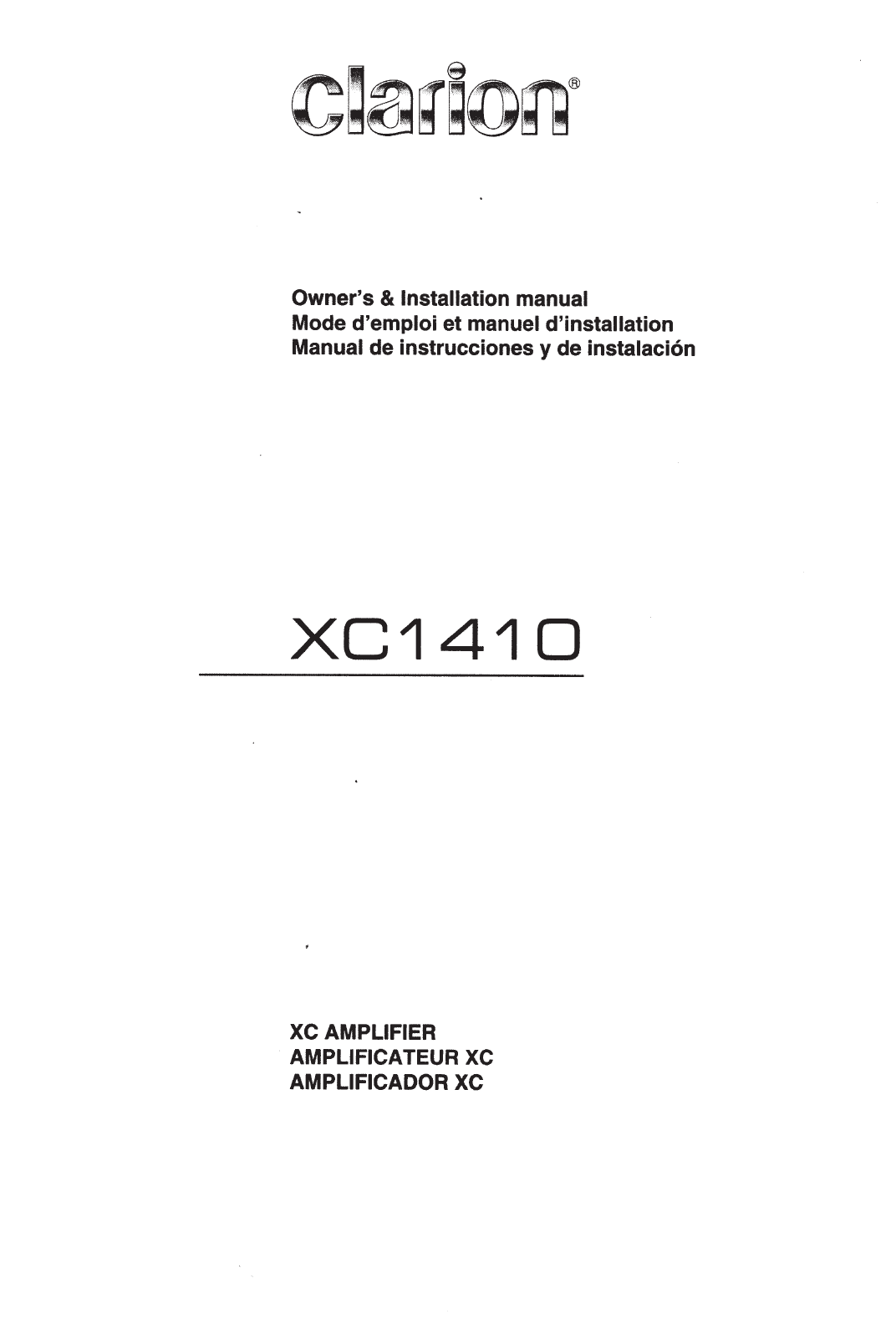 clarion®

Owner's & Installation manual
Mode d'emploi et manuel d'installation
Manual de instrucciones y de instalación

XC1410

XC AMPLIFIER
AMPLIFICATEUR XC
AMPLIFICADOR XC